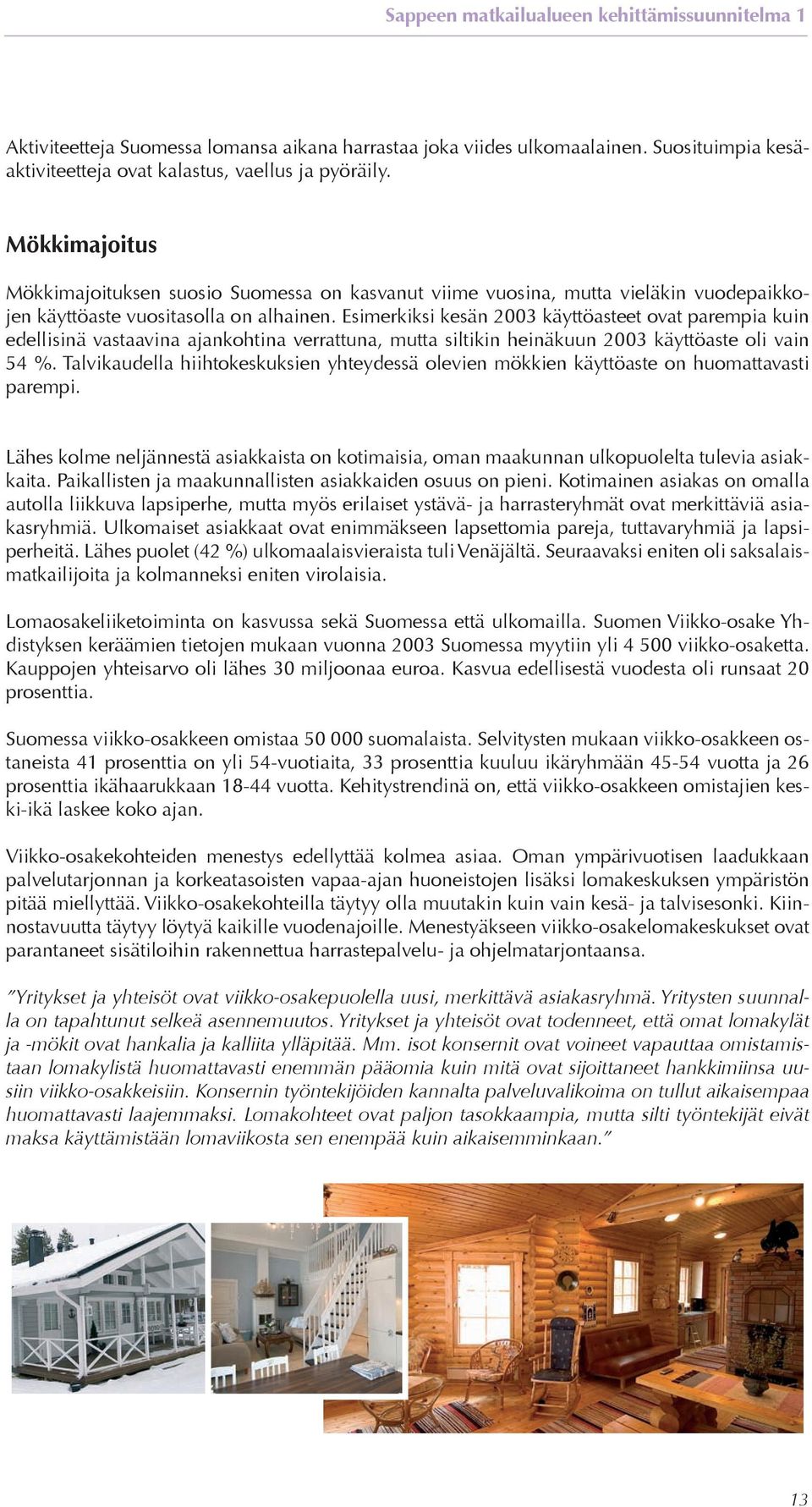 Sappeen matkailualueen kehittämissuunnitelma 1

Aktiviteetteja Suomessa lomansa aikana harrastaa joka viides ulkomaalainen. Suosituimpia kesäaktiviteetteja ovat kalastus, vaellus ja pyöräily.

Mökkimajoitus

Mökkimajoituksen suosio Suomessa on kasvanut viime vuosina, mutta vieläkin vuodepaikkojen käyttöaste vuositasolla on alhainen. Esimerkiksi kesän 2003 käyttöasteet ovat parempia kuin edellisinä vastaavina ajankohtina verrattuna, mutta siltikin heinäkuun 2003 käyttöaste oli vain 54 %. Talvikaudella hiihtokeskuksien yhteydessä olevien mökkien käyttöaste on huomattavasti parempi.

Lähes kolme neljännestä asiakkaista on kotimaisia, oman maakunnan ulkopuolelta tulevia asiakkaita. Paikallisten ja maakunnallisten asiakkaiden osuus on pieni. Kotimainen asiakas on omalla autolla liikkuva lapsiperhe, mutta myös erilaiset ystävä- ja harrasteryhmät ovat merkittäviä asiakasryhmiä. Ulkomaiset asiakkaat ovat enimmäkseen lapsettomia pareja, tuttavaryhmiä ja lapsiperheitä. Lähes puolet (42 %) ulkomaalaisvieraista tuli Venäjältä. Seuraavaksi eniten oli saksalaismatkailijoita ja kolmanneksi eniten virolaisia.

Lomaosakeliiketoiminta on kasvussa sekä Suomessa että ulkomailla. Suomen Viikko-osake Yhdistyksen keräämien tietojen mukaan vuonna 2003 Suomessa myytiin yli 4 500 viikko-osaketta. Kauppojen yhteisarvo oli lähes 30 miljoonaa euroa. Kasvua edellisestä vuodesta oli runsaat 20 prosenttia.

Suomessa viikko-osakkeen omistaa 50 000 suomalaista. Selvitysten mukaan viikko-osakkeen ostaneista 41 prosenttia on yli 54-vuotiaita, 33 prosenttia kuuluu ikäryhmään 45-54 vuotta ja 26 prosenttia ikähaarukkaan 18-44 vuotta. Kehitystrendinä on, että viikko-osakkeen omistajien keski-ikä laskee koko ajan.

Viikko-osakekohteiden menestys edellyttää kolmea asiaa. Oman ympärivuotisen laadukkaan palvelutarjonnan ja korkeatasoisten vapaa-ajan huoneistojen lisäksi lomakeskuksen ympäristön pitää miellyttää. Viikko-osakekohteilla täytyy olla muutakin kuin vain kesä- ja talvisesonki. Kiinnostavuutta täytyy löytyä kaikille vuodenajoille. Menestyäkseen viikko-osakelomakeskukset ovat parantaneet sisätiloihin rakennettua harrastepalvelu- ja ohjelmatarjontaansa.

"Yritykset ja yhteisöt ovat viikko-osakepuolella uusi, merkittävä asiakasryhmä. Yritysten suunnalla on tapahtunut selkeä asennemuutos. Yritykset ja yhteisöt ovat todenneet, että omat lomakylät ja -mökit ovat hankalia ja kalliita ylläpitää. Mm. isot konsernit ovat voineet vapauttaa omistamistaan lomakylistä huomattavasti enemmän pääomia kuin mitä ovat sijoittaneet hankkimiinsa uusiin viikko-osakkeisiin. Konsernin työntekijöiden kannalta palveluvalikoima on tullut aikaisempaa huomattavasti laajemmaksi. Lomakohteet ovat paljon tasokkaampia, mutta silti työntekijät eivät maksa käyttämistään lomaviikosta sen enempää kuin aikaisemminkaan."

13